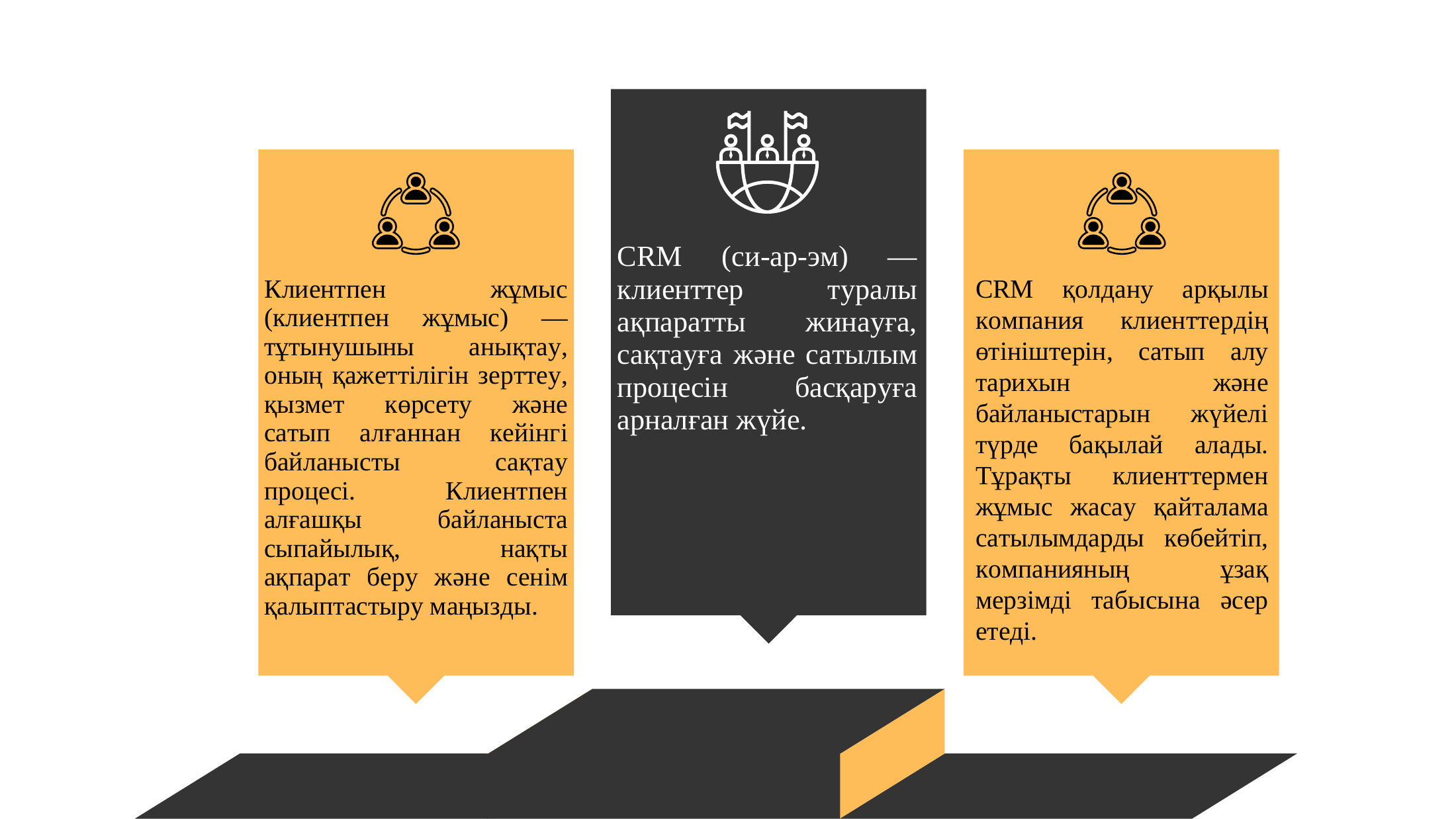 Клиентпен жұмыс (клиентпен жұмыс) — тұтынушыны анықтау, оның қажеттілігін зерттеу, қызмет көрсету және сатып алғаннан кейінгі байланысты сақтау процесі. Клиентпен алғашқы байланыста сыпайылық, нақты ақпарат беру және сенім қалыптастыру маңызды.

CRM (си-ар-эм) — клиенттер туралы ақпаратты жинауға, сақтауға және сатылым процесін басқаруға арналған жүйе.

CRM қолдану арқылы компания клиенттердің өтініштерін, сатып алу тарихын және байланыстарын жүйелі түрде бақылай алады. Тұрақты клиенттермен жұмыс жасау қайталама сатылымдарды көбейтіп, компанияның ұзақ мерзімді табысына әсер етеді.